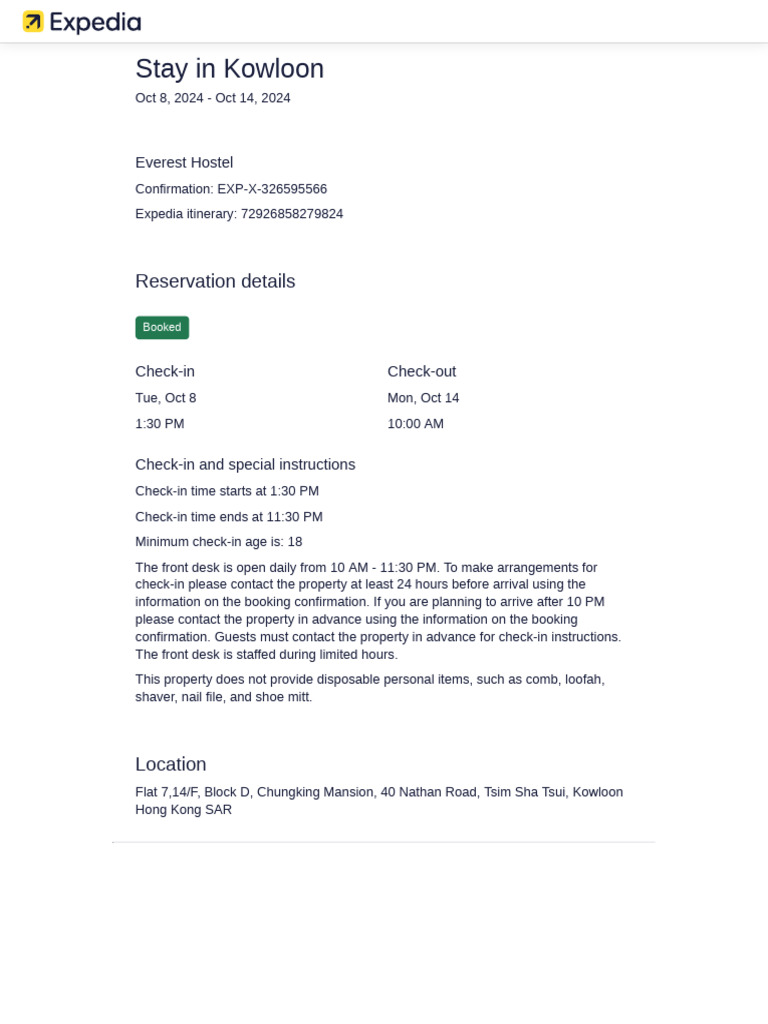 Expedia

Stay in Kowloon
Oct 8, 2024 - Oct 14, 2024

Everest Hostel
Confirmation: EXP-X-326595566
Expedia itinerary: 72926858279824

Reservation details

Booked

Check-in
Tue, Oct 8
1:30 PM

Check-out
Mon, Oct 14
10:00 AM

Check-in and special instructions
Check-in time starts at 1:30 PM
Check-in time ends at 11:30 PM
Minimum check-in age is: 18

The front desk is open daily from 10 AM - 11:30 PM. To make arrangements for check-in please contact the property at least 24 hours before arrival using the information on the booking confirmation. If you are planning to arrive after 10 PM please contact the property in advance using the information on the booking confirmation. Guests must contact the property in advance for check-in instructions. The front desk is staffed during limited hours.

This property does not provide disposable personal items, such as comb, loofah, shaver, nail file, and shoe mitt.

Location
Flat 7,14/F, Block D, Chungking Mansion, 40 Nathan Road, Tsim Sha Tsui, Kowloon Hong Kong SAR